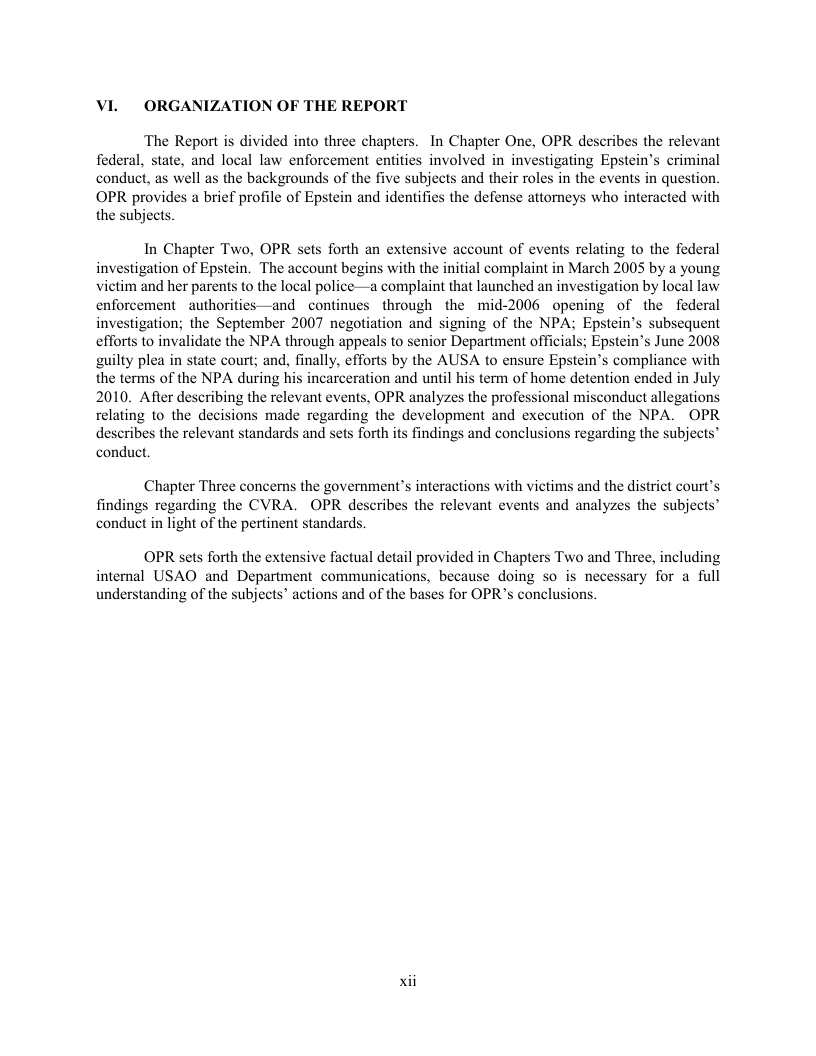 VI. ORGANIZATION OF THE REPORT

The Report is divided into three chapters. In Chapter One, OPR describes the relevant federal, state, and local law enforcement entities involved in investigating Epstein's criminal conduct, as well as the backgrounds of the five subjects and their roles in the events in question. OPR provides a brief profile of Epstein and identifies the defense attorneys who interacted with the subjects.

In Chapter Two, OPR sets forth an extensive account of events relating to the federal investigation of Epstein. The account begins with the initial complaint in March 2005 by a young victim and her parents to the local police—a complaint that launched an investigation by local law enforcement authorities—and continues through the mid-2006 opening of the federal investigation; the September 2007 negotiation and signing of the NPA; Epstein's subsequent efforts to invalidate the NPA through appeals to senior Department officials; Epstein's June 2008 guilty plea in state court; and, finally, efforts by the AUSA to ensure Epstein's compliance with the terms of the NPA during his incarceration and until his term of home detention ended in July 2010. After describing the relevant events, OPR analyzes the professional misconduct allegations relating to the decisions made regarding the development and execution of the NPA. OPR describes the relevant standards and sets forth its findings and conclusions regarding the subjects' conduct.

Chapter Three concerns the government's interactions with victims and the district court's findings regarding the CVRA. OPR describes the relevant events and analyzes the subjects' conduct in light of the pertinent standards.

OPR sets forth the extensive factual detail provided in Chapters Two and Three, including internal USAO and Department communications, because doing so is necessary for a full understanding of the subjects' actions and of the bases for OPR's conclusions.

xii